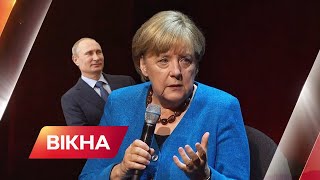 ВІКНА